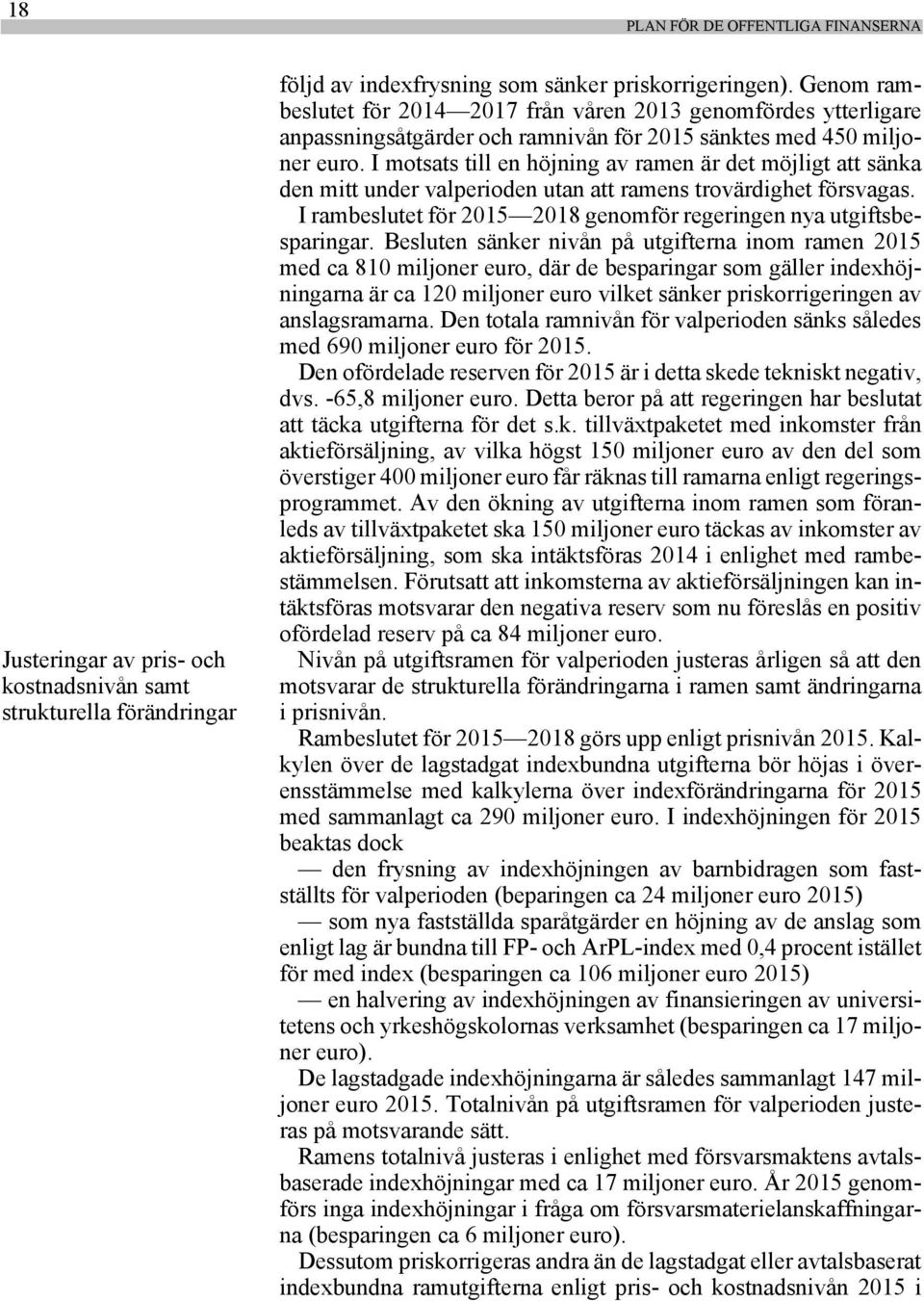 18

PLAN FÖR DE OFFENTLIGA FINANSERNA

följd av indexfrysning som sänker priskorrigeringen). Genom rambeslutet för 2014—2017 från våren 2013 genomfördes ytterligare anpassningsåtgärder och ramnivån för 2015 sänktes med 450 miljoner euro. I motsats till en höjning av ramen är det möjligt att sänka den mitt under valperioden utan att ramens trovärdighet försvagas.

I rambeslutet för 2015—2018 genomför regeringen nya utgiftsbesparingar. Besluten sänker nivån på utgifterna inom ramen 2015 med ca 810 miljoner euro, där de besparingar som gäller indexhöjningarna är ca 120 miljoner euro vilket sänker priskorrigeringen av anslagsramarna. Den totala ramnivån för valperioden sänks således med 690 miljoner euro för 2015.

Den ofördelade reserven för 2015 är i detta skede tekniskt negativ, dvs. -65,8 miljoner euro. Detta beror på att regeringen har beslutat att täcka utgifterna för det s.k. tillväxtpaketet med inkomster från aktieförsäljning, av vilka högst 150 miljoner euro av den del som överstiger 400 miljoner euro får räknas till ramarna enligt regeringsprogrammet. Av den ökning av utgifterna inom ramen som föranleds av tillväxtpaketet ska 150 miljoner euro täckas av inkomster av aktieförsäljning, som ska intäktsföras 2014 i enlighet med rambestämmelsen. Förutsatt att inkomsterna av aktieförsäljningen kan intäktsföras motsvarar den negativa reserv som nu föreslås en positiv ofördelad reserv på ca 84 miljoner euro.

Justeringar av pris- och kostnadsnivån samt strukturella förändringar

Nivån på utgiftsramen för valperioden justeras årligen så att den motsvarar de strukturella förändringarna i ramen samt ändringarna i prisnivån.

Rambeslutet för 2015—2018 görs upp enligt prisnivån 2015. Kalkylen över de lagstadgat indexbundna utgifterna bör höjas i överensstämmelse med kalkylerna över indexförändringarna för 2015 med sammanlagt ca 290 miljoner euro. I indexhöjningen för 2015 beaktas dock

— den frysning av indexhöjningen av barnbidragen som fastställts för valperioden (beparingen ca 24 miljoner euro 2015)

— som nya fastställda sparåtgärder en höjning av de anslag som enligt lag är bundna till FP- och ArPL-index med 0,4 procent istället för med index (besparingen ca 106 miljoner euro 2015)

— en halvering av indexhöjningen av finansieringen av universitetens och yrkeshögskolornas verksamhet (besparingen ca 17 miljoner euro).

De lagstadgade indexhöjningarna är således sammanlagt 147 miljoner euro 2015. Totalnivån på utgiftsramen för valperioden justeras på motsvarande sätt.

Ramens totalnivå justeras i enlighet med försvarsmaktens avtalsbaserade indexhöjningar med ca 17 miljoner euro. År 2015 genomförs inga indexhöjningar i fråga om försvarsmaterielanskaffningarna (besparingen ca 6 miljoner euro).

Dessutom priskorrigeras andra än de lagstadgat eller avtalsbaserat indexbundna ramutgifterna enligt pris- och kostnadsnivån 2015 i